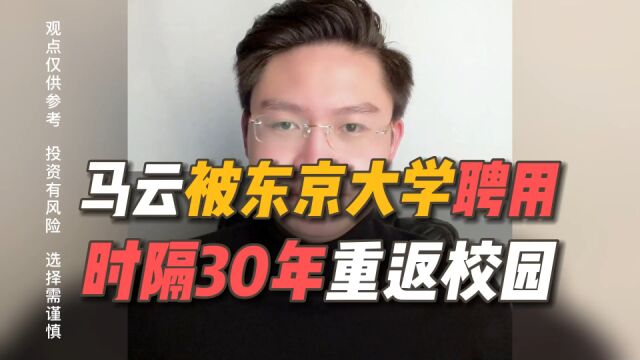 观点仅供参考 投资有风险 选择需谨慎

马云被东京大学聘用
时隔30年重返校园